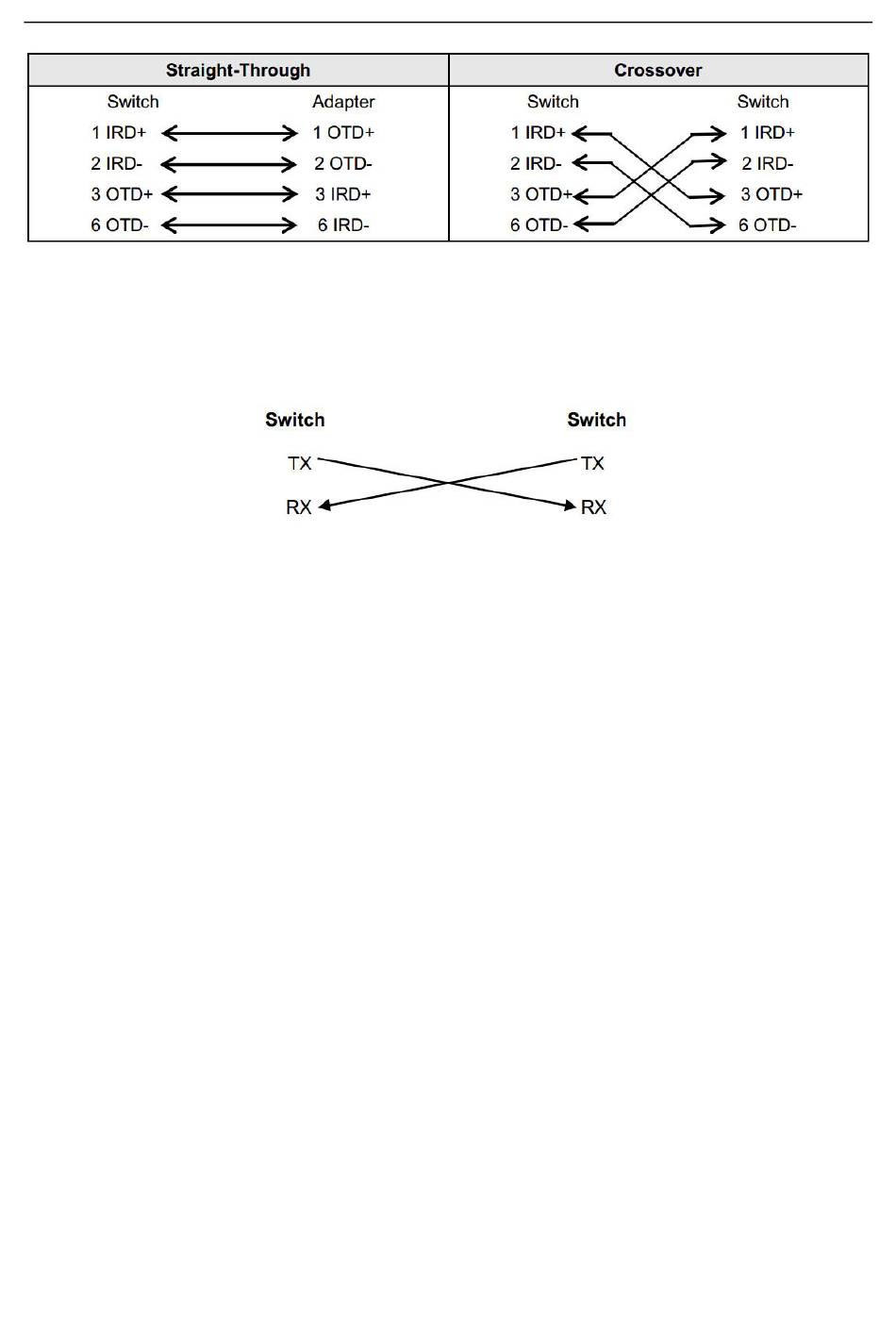 | Straight-Through | | Crossover | |
|---|---|---|---|
| Switch | Adapter | Switch | Switch |
| 1 IRD+ | 1 OTD+ | 1 IRD+ | 1 IRD+ |
| 2 IRD- | 2 OTD- | 2 IRD- | 2 IRD- |
| 3 OTD+ | 3 IRD+ | 3 OTD+ | 3 OTD+ |
| 6 OTD- | 6 IRD- | 6 OTD- | 6 OTD- |

Switch

TX

RX

Switch

TX

RX